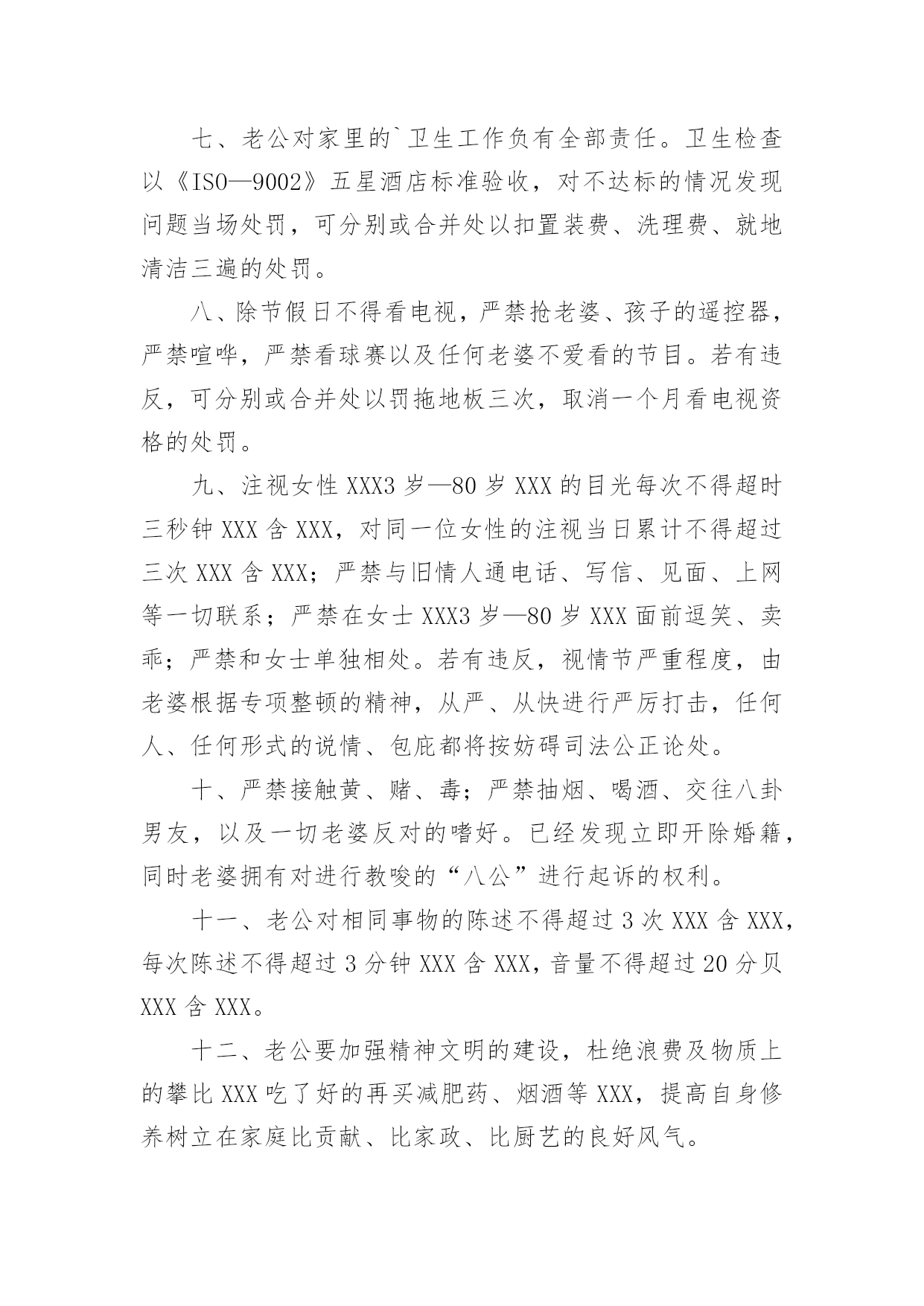 七、老公对家里的`卫生工作负有全部责任。卫生检查以《ISO—9002》五星酒店标准验收，对不达标的情况发现问题当场处罚，可分别或合并处以扣置装费、洗理费、就地清洁三遍的处罚。

八、除节假日不得看电视，严禁抢老婆、孩子的遥控器，严禁喧哗，严禁看球赛以及任何老婆不爱看的节目。若有违反，可分别或合并处以罚拖地板三次，取消一个月看电视资格的处罚。

九、注视女性 XXX3 岁—80 岁 XXX 的目光每次不得超时三秒钟 XXX 含 XXX，对同一位女性的注视当日累计不得超过三次 XXX 含 XXX；严禁与旧情人通电话、写信、见面、上网等一切联系；严禁在女士 XXX3 岁—80 岁 XXX 面前逗笑、卖乖；严禁和女士单独相处。若有违反，视情节严重程度，由老婆根据专项整顿的精神，从严、从快进行严厉打击，任何人、任何形式的说情、包庇都将按妨碍司法公正论处。

十、严禁接触黄、赌、毒；严禁抽烟、喝酒、交往八卦男友，以及一切老婆反对的嗜好。已经发现立即开除婚籍，同时老婆拥有对进行教唆的“八公”进行起诉的权利。

十一、老公对相同事物的陈述不得超过 3 次 XXX 含 XXX，每次陈述不得超过 3 分钟 XXX 含 XXX，音量不得超过 20 分贝 XXX 含 XXX。

十二、老公要加强精神文明的建设，杜绝浪费及物质上的攀比 XXX 吃了好的再买减肥药、烟酒等 XXX，提高自身修养树立在家庭比贡献、比家政、比厨艺的良好风气。